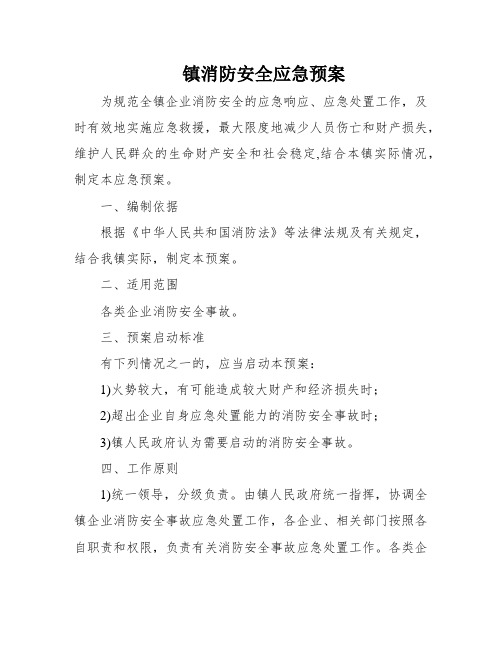 镇消防安全应急预案

为规范全镇企业消防安全的应急响应、应急处置工作，及时有效地实施应急救援，最大限度地减少人员伤亡和财产损失，维护人民群众的生命财产安全和社会稳定,结合本镇实际情况，制定本应急预案。

一、编制依据

根据《中华人民共和国消防法》等法律法规及有关规定，结合我镇实际，制定本预案。

二、适用范围

各类企业消防安全事故。

三、预案启动标准

有下列情况之一的，应当启动本预案：

1)火势较大，有可能造成较大财产和经济损失时；

2)超出企业自身应急处置能力的消防安全事故时；

3)镇人民政府认为需要启动的消防安全事故。

四、工作原则

1)统一领导，分级负责。由镇人民政府统一指挥，协调全镇企业消防安全事故应急处置工作，各企业、相关部门按照各自职责和权限，负责有关消防安全事故应急处置工作。各类企